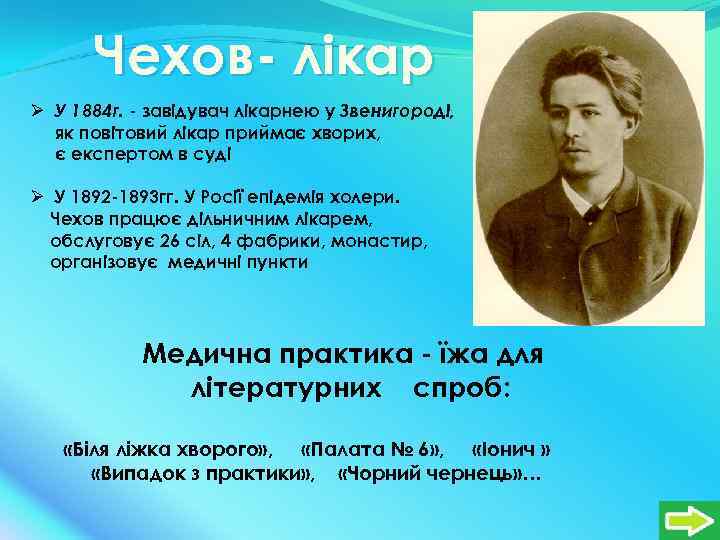 Чехов- лікар

➢ У 1884г. - завідувач лікарнею у Звенигороді, як повітовий лікар приймає хворих, є експертом в суді

➢ У 1892-1893гг. У Росії епідемія холери. Чехов працює дільничним лікарем, обслуговує 26 сіл, 4 фабрики, монастир, організовує медичні пункти

Медична практика - їжа для літературних спроб:

«Біля ліжка хворого», «Палата № 6», «Іонич » «Випадок з практики», «Чорний чернець»...